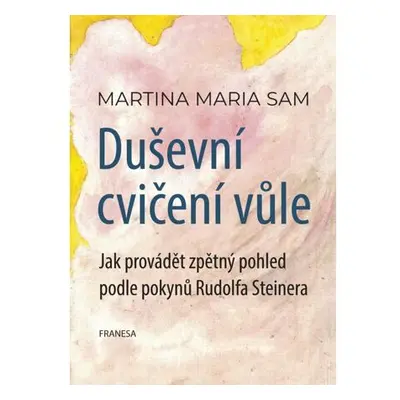 MARTINA MARIA SAM

Duševní cvičení vůle

Jak provádět zpětný pohled podle pokynů Rudolfa Steinera

FRANESA